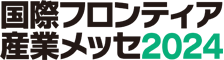 国際フロンティア
産業メッセ2024